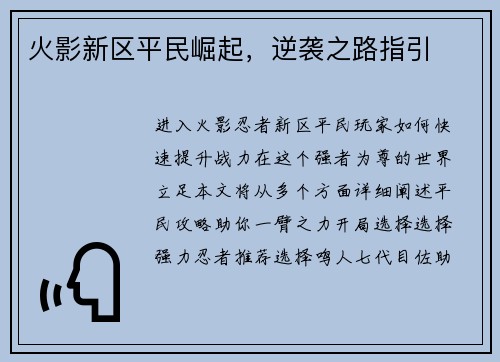 火影新区平民崛起，逆袭之路指引

进入火影忍者新区平民玩家如何快速提升战力在这个强者为尊的世界立足本文将从多个方面详细阐述平民攻略助你一臂之力开局选择选择强力忍者推荐选择鸣人七代目佐助